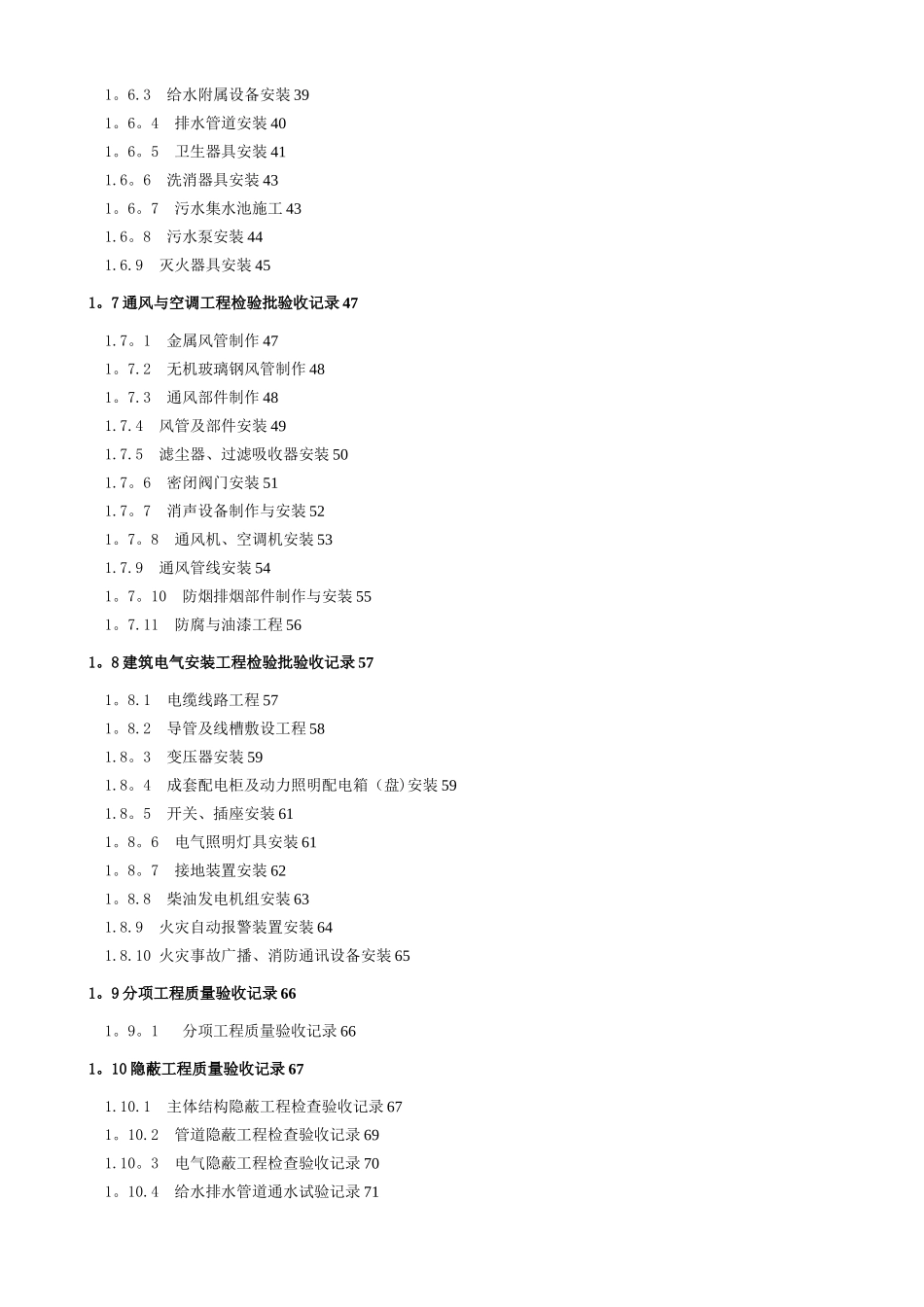 1。6.3　给水附属设备安装 39
1。6。4　排水管道安装 40
1。6。5　卫生器具安装 41
1.6。6　洗消器具安装 43
1。6。7　污水集水池施工 43
1.6。8　污水泵安装 44
1.6.9　灭火器具安装 45

1。7 通风与空调工程检验批验收记录 47

1.7。1　金属风管制作 47
1。7.2　无机玻璃钢风管制作 48
1。7.3　通风部件制作 48
1.7.4　风管及部件安装 49
1.7.5　滤尘器、过滤吸收器安装 50
1.7。6　密闭阀门安装 51
1.7。7　消声设备制作与安装 52
1。7。8　通风机、空调机安装 53
1.7.9　通风管线安装 54
1。7。10　防烟排烟部件制作与安装 55
1。7.11　防腐与油漆工程 56

1。8 建筑电气安装工程检验批验收记录 57

1。8.1　电缆线路工程 57
1。8.2　导管及线槽敷设工程 58
1.8。3　变压器安装 59
1.8。4　成套配电柜及动力照明配电箱（盘)安装 59
1.8。5　开关、插座安装 61
1。8。6　电气照明灯具安装 61
1。8。7　接地装置安装 62
1。8.8　柴油发电机组安装 63
1.8.9　火灾自动报警装置安装 64
1.8.10　火灾事故广播、消防通讯设备安装 65

1。9 分项工程质量验收记录 66

1。9。1　　分项工程质量验收记录 66

1。10 隐蔽工程质量验收记录 67

1.10.1　主体结构隐蔽工程检查验收记录 67
1。10.2　管道隐蔽工程检查验收记录 69
1.10。3　电气隐蔽工程检查验收记录 70
1。10.4　给水排水管道通水试验记录 71